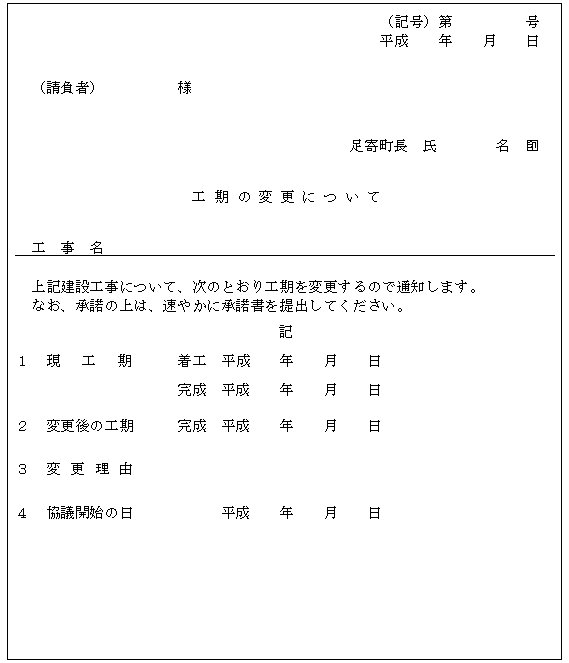 （記号）第　　　号
平成　年　月　日

（請負者）　　　様

足寄町長　氏　　　名　㊞

工期の変更について

工事名

上記建設工事について、次のとおり工期を変更するので通知します。
なお、承諾の上は、速やかに承諾書を提出してください。

記

1　現工期　　着工　平成　年　月　日
　　　　　　完成　平成　年　月　日

2　変更後の工期　完成　平成　年　月　日

3　変更理由

4　協議開始の日　　平成　年　月　日